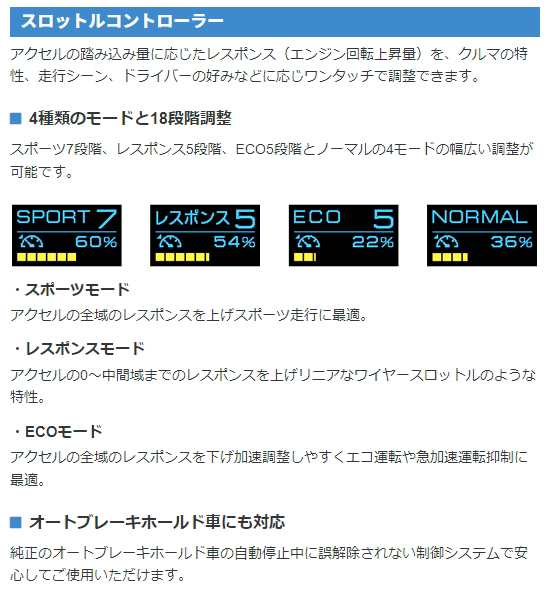 スロットルコントローラー

アクセルの踏み込み量に応じたレスポンス（エンジン回転上昇量）を、クルマの特性、走行シーン、ドライバーの好みなどに応じワンタッチで調整できます。

■ 4種類のモードと18段階調整

スポーツ7段階、レスポンス5段階、ECO5段階とノーマルの4モードの幅広い調整が可能です。

SPORT 7
60%

レスポンス 5
54%

ECO 5
22%

NORMAL
36%

・スポーツモード
アクセルの全域のレスポンスを上げスポーツ走行に最適。

・レスポンスモード
アクセルの0～中間域までのレスポンスを上げリニアなワイヤースロットルのような特性。

・ECOモード
アクセルの全域のレスポンスを下げ加速調整しやすくエコ運転や急加速運転抑制に最適。

■ オートブレーキホールド車にも対応

純正のオートブレーキホールド車の自動停止中に誤解除されない制御システムで安心してご使用いただけます。